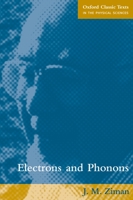 Oxford Classic Texts
IN THE PHYSICAL SCIENCES

Electrons and Phonons

J. M. Ziman